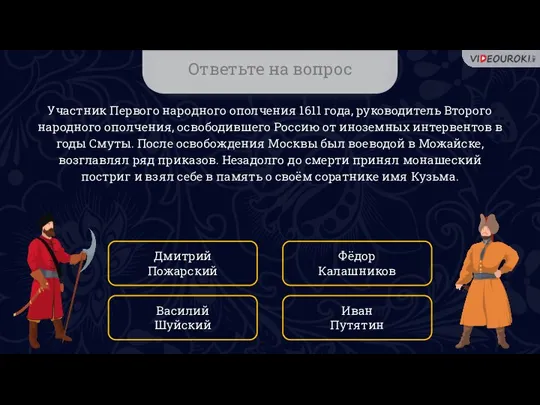 VIDEOUROKI

Ответьте на вопрос

Участник Первого народного ополчения 1611 года, руководитель Второго народного ополчения, освободившего Россию от иноземных интервентов в годы Смуты. После освобождения Москвы был воеводой в Можайске, возглавлял ряд приказов. Незадолго до смерти принял монашеский постриг и взял себе в память о своём соратнике имя Кузьма.

Дмитрий Пожарский

Фёдор Калашников

Василий Шуйский

Иван Путятин